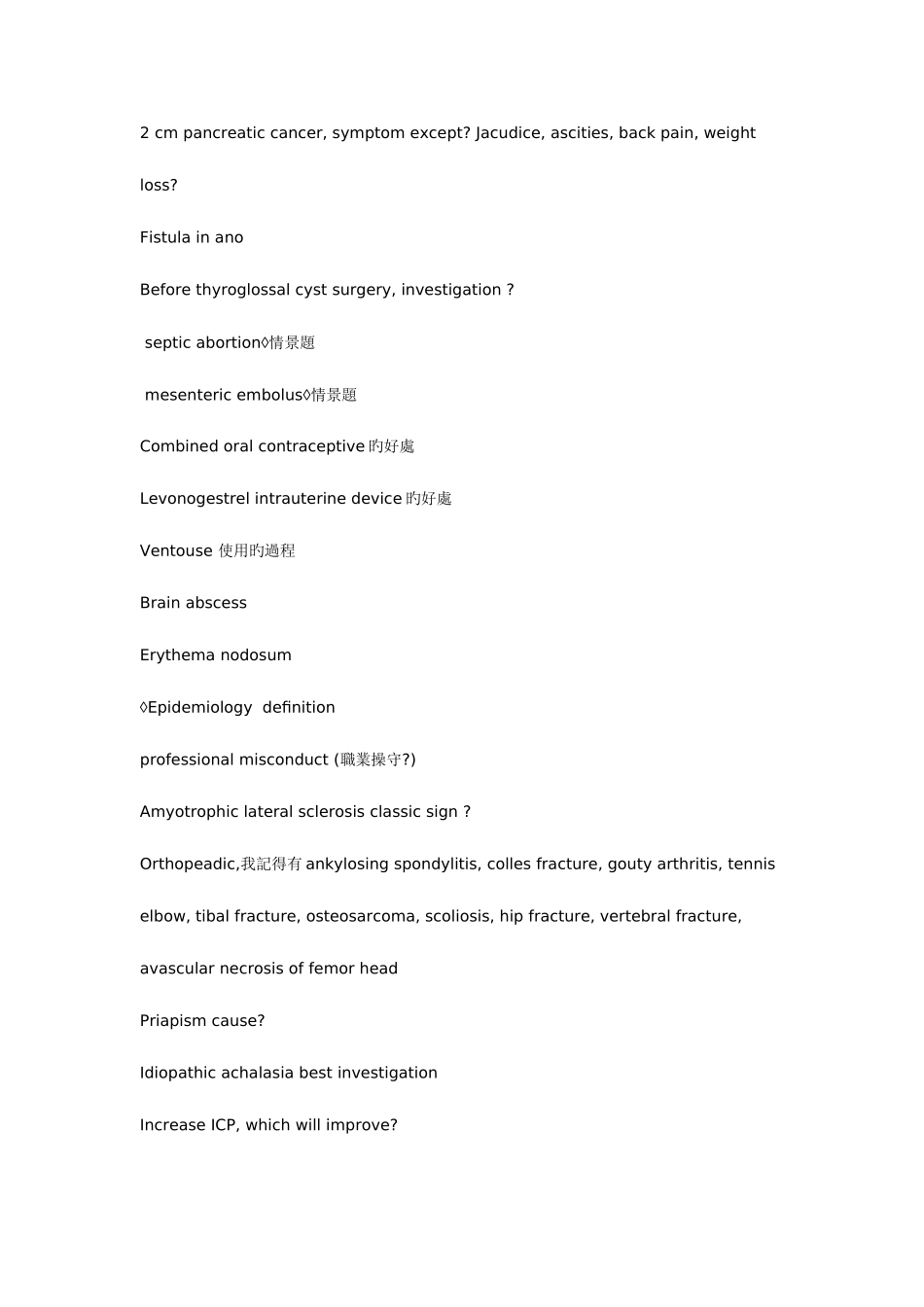 2 cm pancreatic cancer, symptom except? Jacudice, ascities, back pain, weight loss?

Fistula in ano

Before thyroglossal cyst surgery, investigation ?

septic abortion◊情景題

mesenteric embolus◊情景題

Combined oral contraceptive 旳好處

Levonogestrel intrauterine device 旳好處

Ventouse 使用旳過程

Brain abscess

Erythema nodosum

◊Epidemiology definition

professional misconduct (職業操守?)

Amyotrophic lateral sclerosis classic sign ?

Orthopeadic,我記得有 ankylosing spondylitis, colles fracture, gouty arthritis, tennis elbow, tibal fracture, osteosarcoma, scoliosis, hip fracture, vertebral fracture, avascular necrosis of femor head

Priapism cause?

Idiopathic achalasia best investigation

Increase ICP, which will improve?